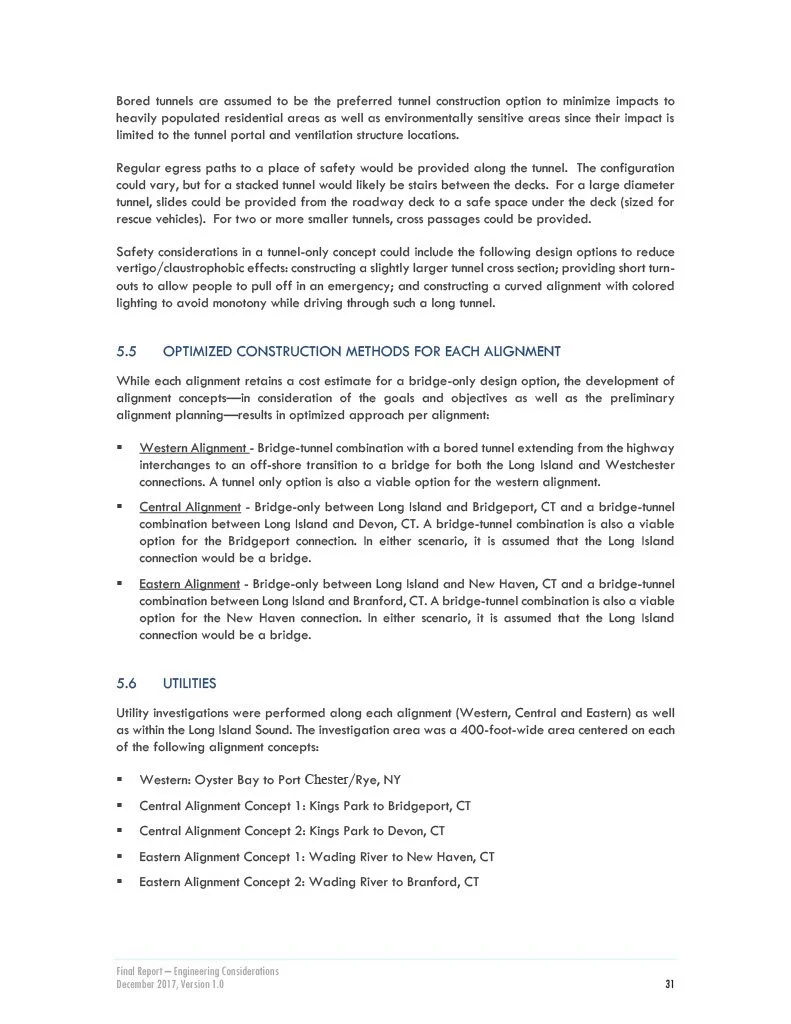 Bored tunnels are assumed to be the preferred tunnel construction option to minimize impacts to heavily populated residential areas as well as environmentally sensitive areas since their impact is limited to the tunnel portal and ventilation structure locations.

Regular egress paths to a place of safety would be provided along the tunnel. The configuration could vary, but for a stacked tunnel would likely be stairs between the decks. For a large diameter tunnel, slides could be provided from the roadway deck to a safe space under the deck (sized for rescue vehicles). For two or more smaller tunnels, cross passages could be provided.

Safety considerations in a tunnel-only concept could include the following design options to reduce vertigo/claustrophobic effects: constructing a slightly larger tunnel cross section; providing short turn-outs to allow people to pull off in an emergency; and constructing a curved alignment with colored lighting to avoid monotony while driving through such a long tunnel.

5.5 OPTIMIZED CONSTRUCTION METHODS FOR EACH ALIGNMENT

While each alignment retains a cost estimate for a bridge-only design option, the development of alignment concepts—in consideration of the goals and objectives as well as the preliminary alignment planning—results in optimized approach per alignment:

▪ Western Alignment - Bridge-tunnel combination with a bored tunnel extending from the highway interchanges to an off-shore transition to a bridge for both the Long Island and Westchester connections. A tunnel only option is also a viable option for the western alignment.

▪ Central Alignment - Bridge-only between Long Island and Bridgeport, CT and a bridge-tunnel combination between Long Island and Devon, CT. A bridge-tunnel combination is also a viable option for the Bridgeport connection. In either scenario, it is assumed that the Long Island connection would be a bridge.

▪ Eastern Alignment - Bridge-only between Long Island and New Haven, CT and a bridge-tunnel combination between Long Island and Branford, CT. A bridge-tunnel combination is also a viable option for the New Haven connection. In either scenario, it is assumed that the Long Island connection would be a bridge.

5.6 UTILITIES

Utility investigations were performed along each alignment (Western, Central and Eastern) as well as within the Long Island Sound. The investigation area was a 400-foot-wide area centered on each of the following alignment concepts:

▪ Western: Oyster Bay to Port Chester/Rye, NY

▪ Central Alignment Concept 1: Kings Park to Bridgeport, CT

▪ Central Alignment Concept 2: Kings Park to Devon, CT

▪ Eastern Alignment Concept 1: Wading River to New Haven, CT

▪ Eastern Alignment Concept 2: Wading River to Branford, CT

Final Report – Engineering Considerations
December 2017, Version 1.0

31